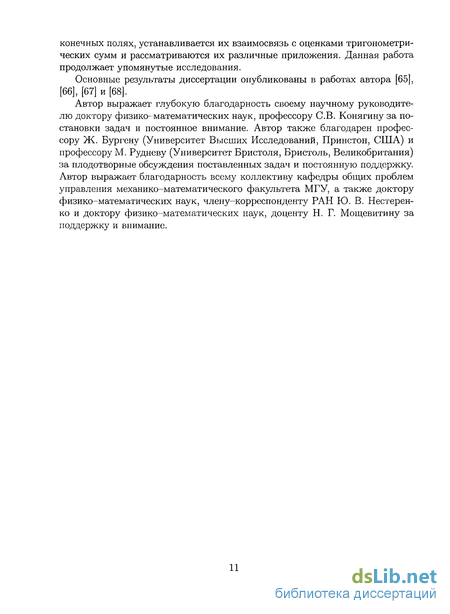 конечных полях, устанавливается их взаимосвязь с оценками тригонометрических сумм и рассматриваются их различные приложения. Данная работа продолжает упомянутые исследования.

Основные результаты диссертации опубликованы в работах автора [65], [66], [67] и [68].

Автор выражает глубокую благодарность своему научному руководителю доктору физико–математических наук, профессору С.В. Конягину за постановки задач и постоянное внимание. Автор также благодарен профессору Ж. Бургену (Университет Высших Исследований, Принстон, США) и профессору М. Рудневу (Университет Бристоля, Бристоль, Великобритания) за плодотворные обсуждения поставленных задач и постоянную поддержку. Автор выражает благодарность всему коллективу кафедры общих проблем управления механико–математического факультета МГУ, а также доктору физико–математических наук, члену–корреспонденту РАН Ю. В. Нестеренко и доктору физико–математических наук, доценту Н. Г. Мощевитину за поддержку и внимание.

11

dsLib.net
библиотека диссертаций